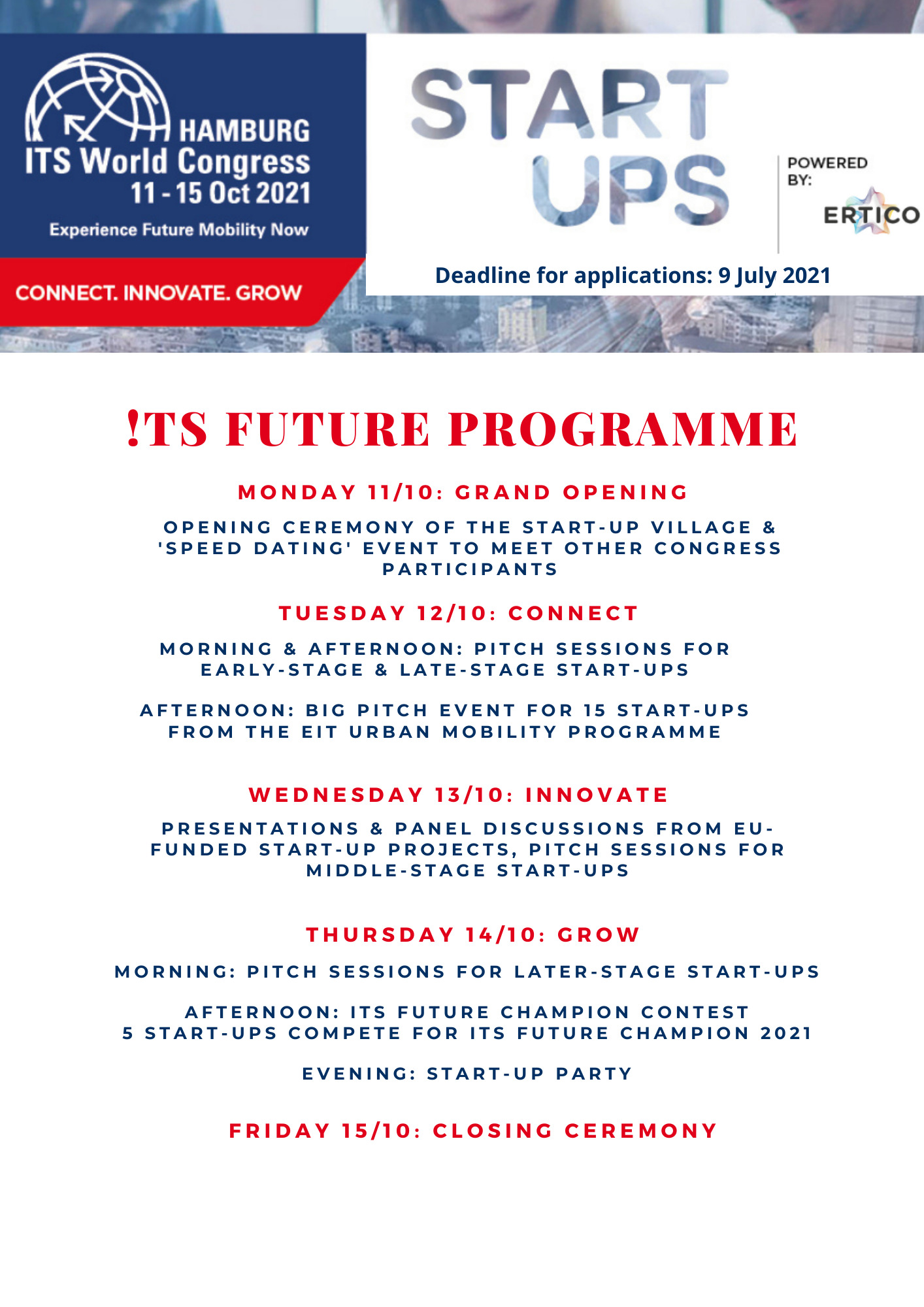 HAMBURG
ITS World Congress
11 - 15 Oct 2021
Experience Future Mobility Now

CONNECT. INNOVATE. GROW

START UPS

POWERED BY:
ERTICO

Deadline for applications: 9 July 2021

!TS FUTURE PROGRAMME

MONDAY 11/10: GRAND OPENING

OPENING CEREMONY OF THE START-UP VILLAGE & 'SPEED DATING' EVENT TO MEET OTHER CONGRESS PARTICIPANTS

TUESDAY 12/10: CONNECT

MORNING & AFTERNOON: PITCH SESSIONS FOR EARLY-STAGE & LATE-STAGE START-UPS

AFTERNOON: BIG PITCH EVENT FOR 15 START-UPS FROM THE EIT URBAN MOBILITY PROGRAMME

WEDNESDAY 13/10: INNOVATE

PRESENTATIONS & PANEL DISCUSSIONS FROM EU-FUNDED START-UP PROJECTS, PITCH SESSIONS FOR MIDDLE-STAGE START-UPS

THURSDAY 14/10: GROW

MORNING: PITCH SESSIONS FOR LATER-STAGE START-UPS

AFTERNOON: ITS FUTURE CHAMPION CONTEST
5 START-UPS COMPETE FOR ITS FUTURE CHAMPION 2021

EVENING: START-UP PARTY

FRIDAY 15/10: CLOSING CEREMONY